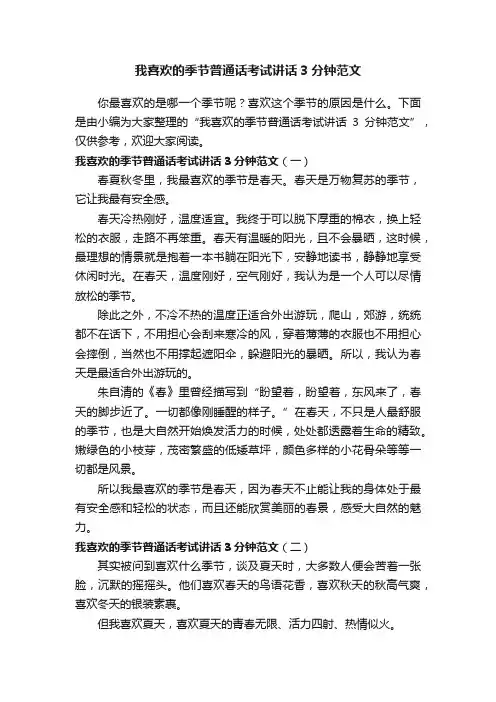 我喜欢的季节普通话考试讲话 3 分钟范文

你最喜欢的是哪一个季节呢？喜欢这个季节的原因是什么。下面是由小编为大家整理的“我喜欢的季节普通话考试讲话 3 分钟范文”，仅供参考，欢迎大家阅读。

我喜欢的季节普通话考试讲话 3 分钟范文（一）

春夏秋冬里，我最喜欢的季节是春天。春天是万物复苏的季节，它让我最有安全感。

春天冷热刚好，温度适宜。我终于可以脱下厚重的棉衣，换上轻松的衣服，走路不再笨重。春天有温暖的阳光，且不会暴晒，这时候，最理想的情景就是抱着一本书躺在阳光下，安静地读书，静静地享受休闲时光。在春天，温度刚好，空气刚好，我认为是一个人可以尽情放松的季节。

除此之外，不冷不热的温度正适合外出游玩，爬山，郊游，统统都不在话下，不用担心会刮来寒冷的风，穿着薄薄的衣服也不用担心会摔倒，当然也不用撑起遮阳伞，躲避阳光的暴晒。所以，我认为春天是最适合外出游玩的。

朱自清的《春》里曾经描写到“盼望着，盼望着，东风来了，春天的脚步近了。一切都像刚睡醒的样子。”在春天，不只是人最舒服的季节，也是大自然开始焕发活力的时候，处处都透露着生命的精致。嫩绿色的小枝芽，茂密繁盛的低矮草坪，颜色多样的小花骨朵等等一切都是风景。

所以我最喜欢的季节是春天，因为春天不止能让我的身体处于最有安全感和轻松的状态，而且还能欣赏美丽的春景，感受大自然的魅力。

我喜欢的季节普通话考试讲话 3 分钟范文（二）

其实被问到喜欢什么季节，谈及夏天时，大多数人便会苦着一张脸，沉默的摇摇头。他们喜欢春天的鸟语花香，喜欢秋天的秋高气爽，喜欢冬天的银装素裹。

但我喜欢夏天，喜欢夏天的青春无限、活力四射、热情似火。